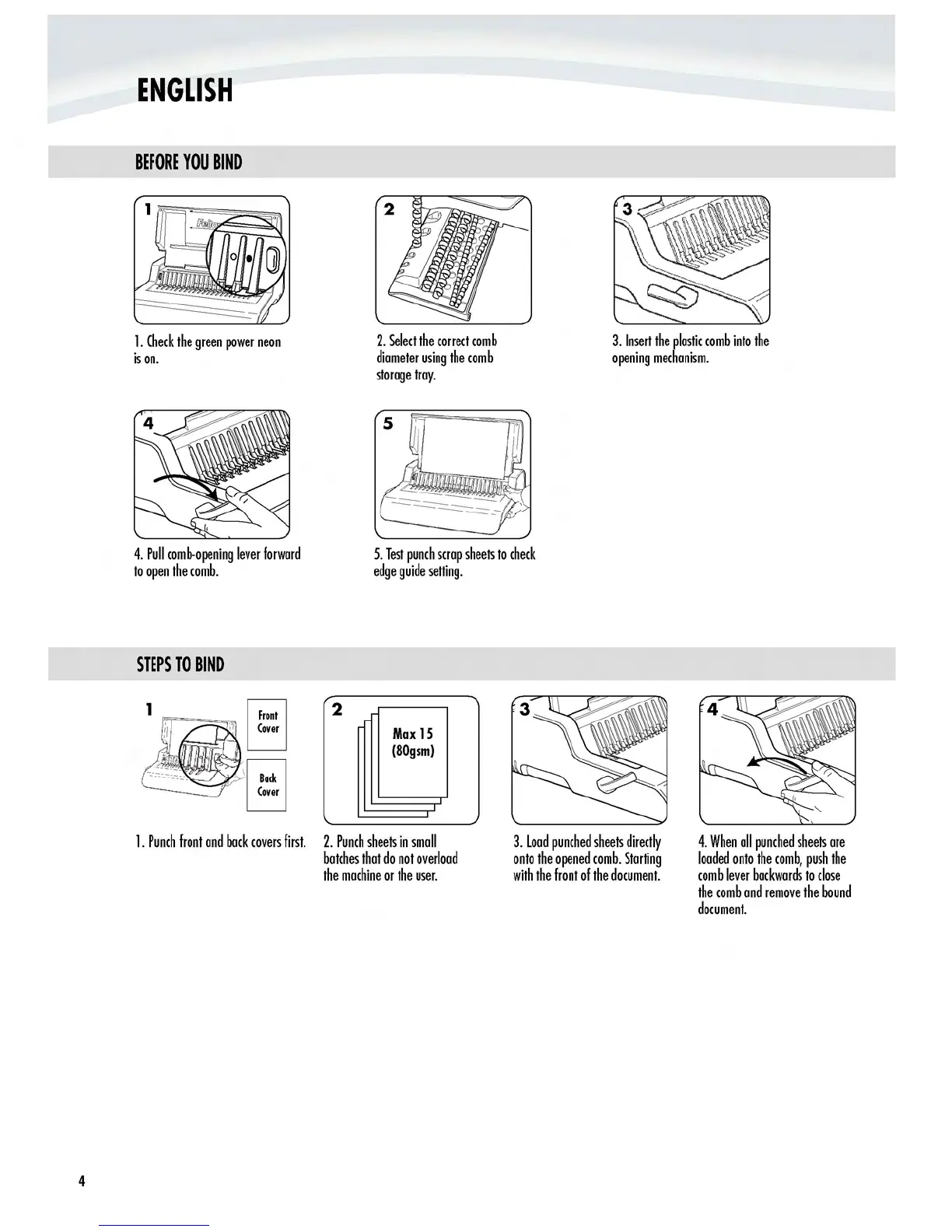 ENGLISH

BEFORE YOU BIND

1

1. Check the green power neon is on.

2

2. Select the correct comb diameter using the comb storage tray.

3

3. Insert the plastic comb into the opening mechanism.

4

4. Pull comb-opening lever forward to open the comb.

5

5. Test punch scrap sheets to check edge guide setting.

STEPS TO BIND

1

Front Cover

Back Cover

1. Punch front and back covers first.

2

Max 15 (80gsm)

2. Punch sheets in small batches that do not overload the machine or the user.

3

3. Load punched sheets directly onto the opened comb. Starting with the front of the document.

4

4. When all punched sheets are loaded onto the comb, push the comb lever backwards to close the comb and remove the bound document.

4